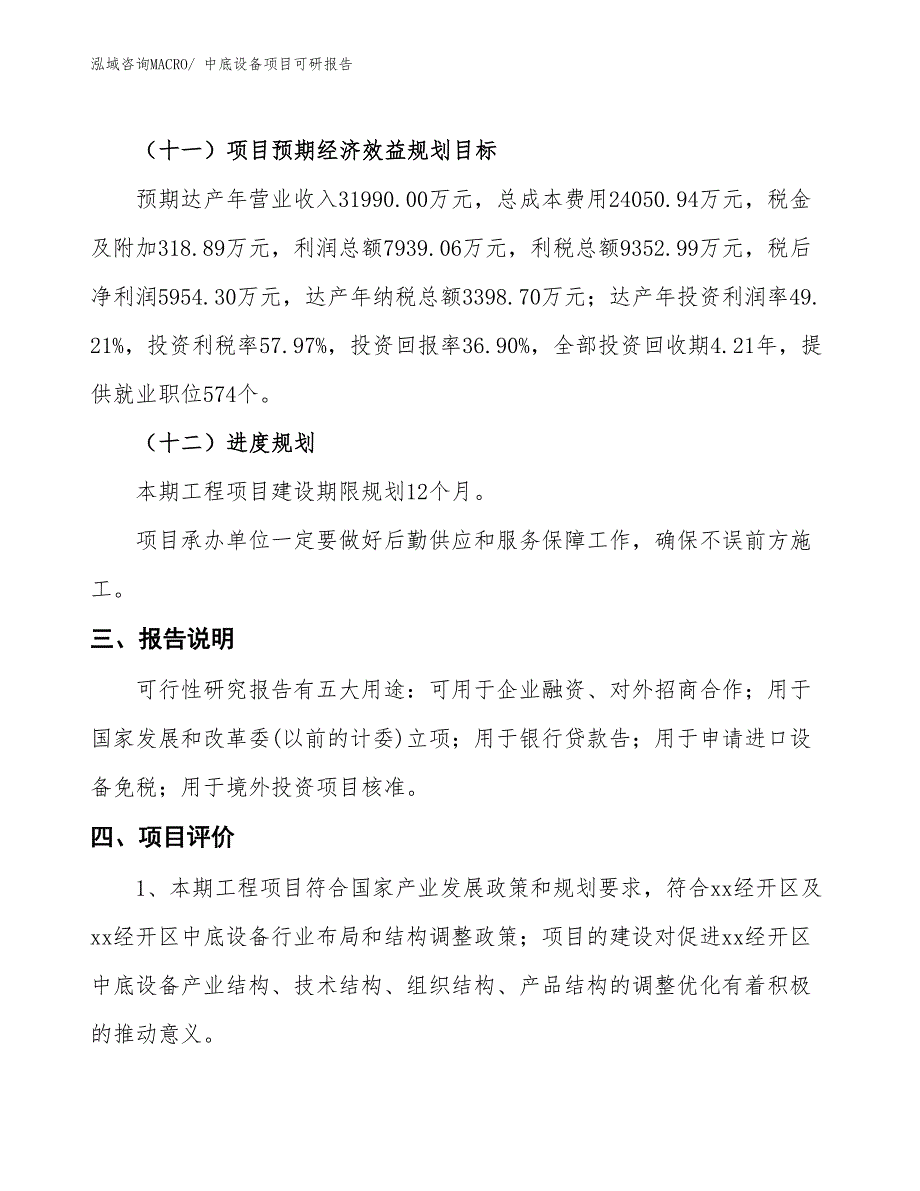 泓域咨询MACRO/ 中底设备项目可研报告

（十一）项目预期经济效益规划目标

预期达产年营业收入31990.00万元，总成本费用24050.94万元，税金及附加318.89万元，利润总额7939.06万元，利税总额9352.99万元，税后净利润5954.30万元，达产年纳税总额3398.70万元；达产年投资利润率49.21%，投资利税率57.97%，投资回报率36.90%，全部投资回收期4.21年，提供就业职位574个。

（十二）进度规划

本期工程项目建设期限规划12个月。

项目承办单位一定要做好后勤供应和服务保障工作，确保不误前方施工。

三、报告说明

可行性研究报告有五大用途：可用于企业融资、对外招商合作；用于国家发展和改革委(以前的计委)立项；用于银行贷款告；用于申请进口设备免税；用于境外投资项目核准。

四、项目评价

1、本期工程项目符合国家产业发展政策和规划要求，符合xx经开区及xx经开区中底设备行业布局和结构调整政策；项目的建设对促进xx经开区中底设备产业结构、技术结构、组织结构、产品结构的调整优化有着积极的推动意义。